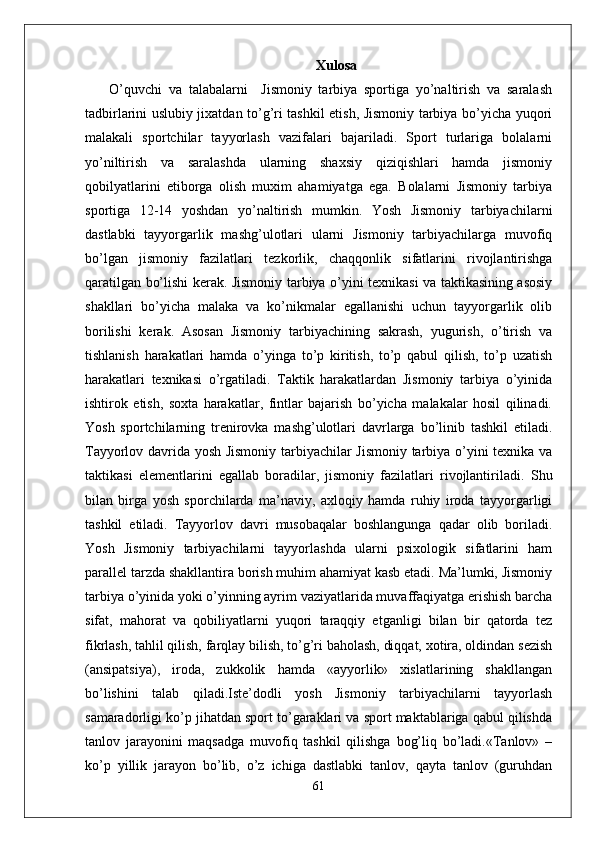 Xulosa

O’quvchi va talabalarni  Jismoniy tarbiya sportiga yo’naltirish va saralash tadbirlarini uslubiy jixatdan to’g’ri tashkil etish, Jismoniy tarbiya bo’yicha yuqori malakali sportchilar tayyorlash vazifalari bajariladi. Sport turlariga bolalarni yo’niltirish va saralashda ularning shaxsiy qiziqishlari hamda jismoniy qobilyatlarini etiborga olish muxim ahamiyatga ega. Bolalarni Jismoniy tarbiya sportiga 12-14 yoshdan yo’naltirish mumkin. Yosh Jismoniy tarbiyachilarni dastlabki tayyorgarlik mashg’ulotlari ularni Jismoniy tarbiyachilarga muvofiq bo’lgan jismoniy fazilatlari tezkorlik, chaqqonlik sifatlarini rivojlantirishga qaratilgan bo’lishi kerak. Jismoniy tarbiya o’yini texnikasi va taktikasining asosiy shakllari bo’yicha malaka va ko’nikmalar egallanishi uchun tayyorgarlik olib borilishi kerak. Asosan Jismoniy tarbiyachining sakrash, yugurish, o’tirish va tishlanish harakatlari hamda o’yinga to’p kiritish, to’p qabul qilish, to’p uzatish harakatlari texnikasi o’rgatiladi. Taktik harakatlardan Jismoniy tarbiya o’yinida ishtirok etish, soxta harakatlar, fintlar bajarish bo’yicha malakalar hosil qilinadi. Yosh sportchilarning trenirovka mashg’ulotlari davrlarga bo’linib tashkil etiladi. Tayyorlov davrida yosh Jismoniy tarbiyachilar Jismoniy tarbiya o’yini texnika va taktikasi elementlarini egallab boradilar, jismoniy fazilatlari rivojlantiriladi. Shu bilan birga yosh sporchilarda ma’naviy, axloqiy hamda ruhiy iroda tayyorgarligi tashkil etiladi. Tayyorlov davri musobaqalar boshlangunga qadar olib boriladi. Yosh Jismoniy tarbiyachilarni tayyorlashda ularni psixologik sifatlarini ham parallel tarzda shakllantira borish muhim ahamiyat kasb etadi. Ma’lumki, Jismoniy tarbiya o’yinida yoki o’yinning ayrim vaziyatlarida muvaffaqiyatga erishish barcha sifat, mahorat va qobiliyatlarni yuqori taraqqiy etganligi bilan bir qatorda tez fikrlash, tahlil qilish, farqlay bilish, to’g’ri baholash, diqqat, xotira, oldindan sezish (ansipatsiya), iroda, zukkolik hamda «ayyorlik» xislatlarining shakllangan bo’lishini talab qiladi.Iste’dodli yosh Jismoniy tarbiyachilarni tayyorlash samaradorligi ko’p jihatdan sport to’garaklari va sport maktablariga qabul qilishda tanlov jarayonini maqsadga muvofiq tashkil qilishga bog’liq bo’ladi.«Tanlov» – ko’p yillik jarayon bo’lib, o’z ichiga dastlabki tanlov, qayta tanlov (guruhdan

61